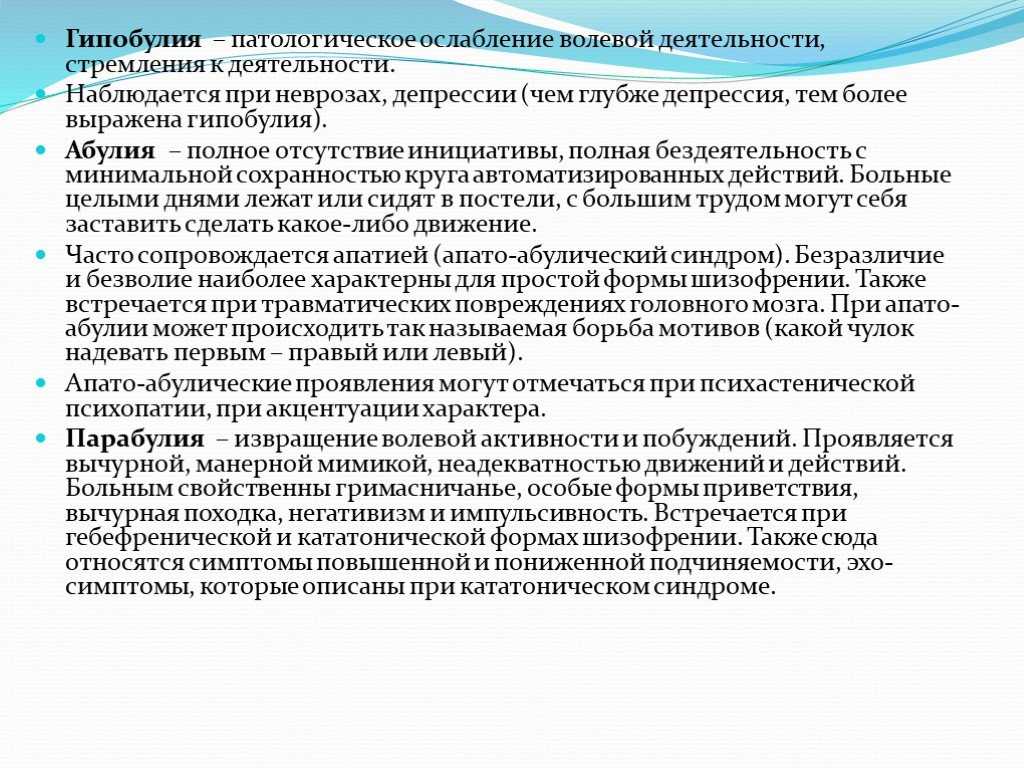 Гипобулия – патологическое ослабление волевой деятельности, стремления к деятельности.

Наблюдается при неврозах, депрессии (чем глубже депрессия, тем более выражена гипобулия).

Абулия – полное отсутствие инициативы, полная бездеятельность с минимальной сохранностью круга автоматизированных действий. Больные целыми днями лежат или сидят в постели, с большим трудом могут себя заставить сделать какое-либо движение.

Часто сопровождается апатией (апато-абулический синдром). Безразличие и безволие наиболее характерны для простой формы шизофрении. Также встречается при травматических повреждениях головного мозга. При апато-абулии может происходить так называемая борьба мотивов (какой чулок надевать первым – правый или левый).

Апато-абулические проявления могут отмечаться при психастенической психопатии, при акцентуации характера.

Парабулия – извращение волевой активности и побуждений. Проявляется вычурной, манерной мимикой, неадекватностью движений и действий. Больным свойственны гримасничанье, особые формы приветствия, вычурная походка, негативизм и импульсивность. Встречается при гебефренической и кататонической формах шизофрении. Также сюда относятся симптомы повышенной и пониженной подчиняемости, эхо-симптомы, которые описаны при кататоническом синдроме.